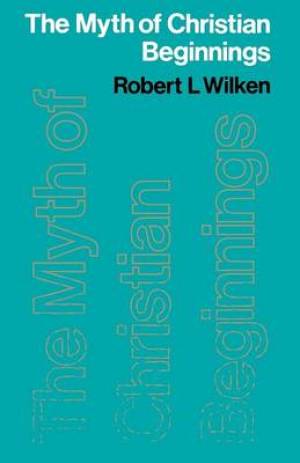 The Myth of Christian Beginnings

Robert L Wilken

The Myth of Christian Beginnings